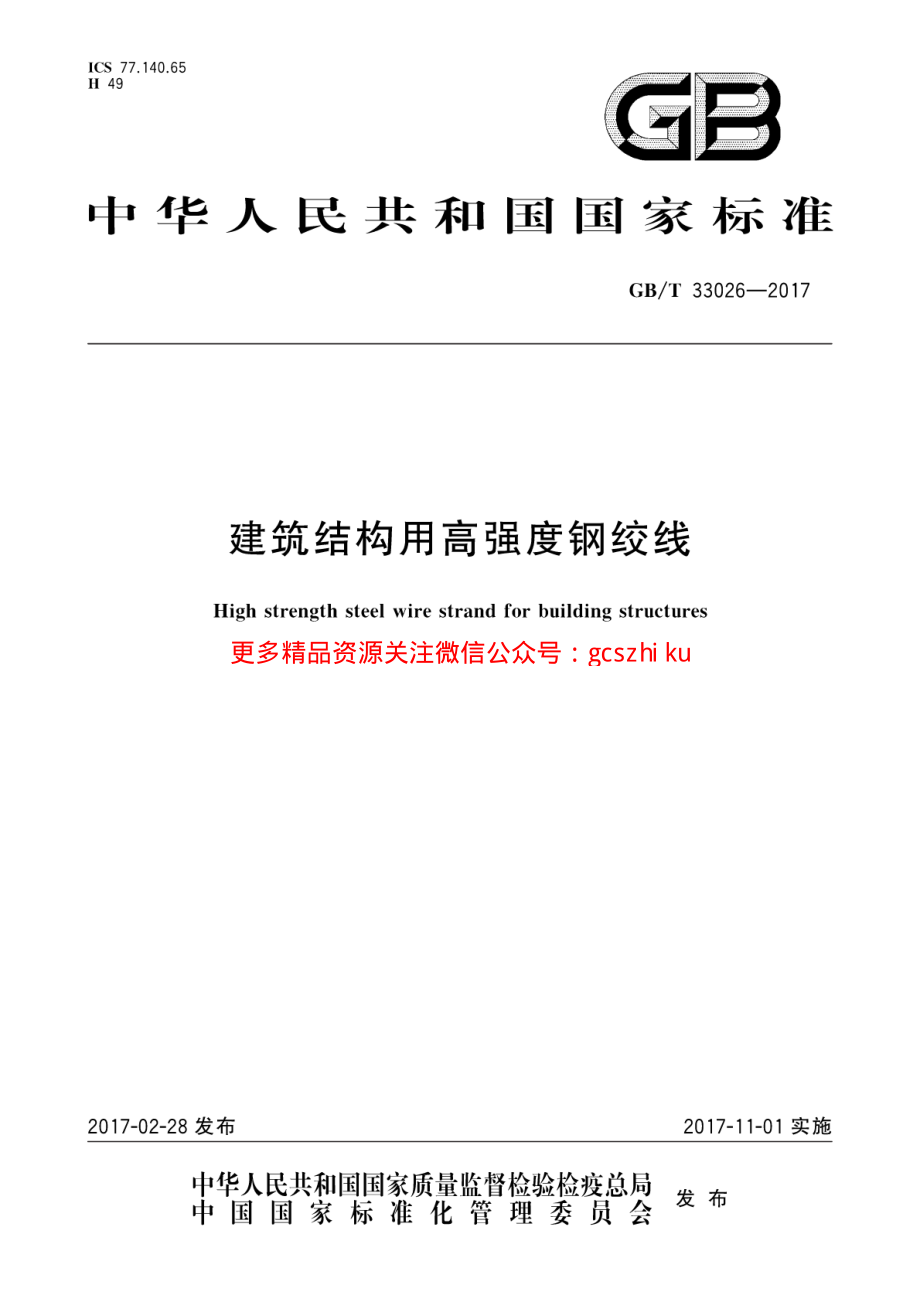 ICS 77.140.65
H 49

GB

中华人民共和国国家标准

GB/T 33026—2017

建筑结构用高强度钢绞线

High strength steel wire strand for building structures

更多精品资源关注微信公众号：gcszhi ku

2017-02-28 发布

2017-11-01 实施

中华人民共和国国家质量监督检验检疫总局
中国国家标准化管理委员会

发布